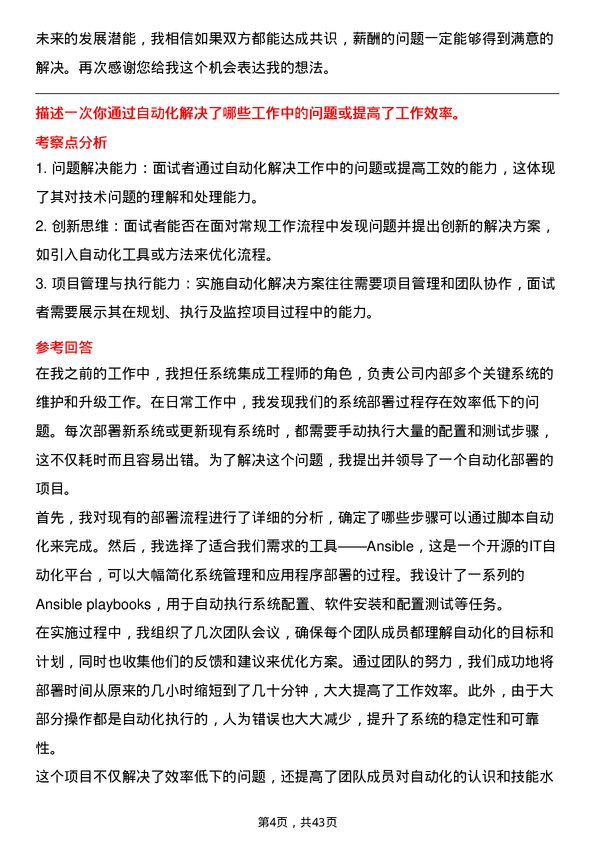 未来的发展潜能，我相信如果双方都能达成共识，薪酬的问题一定能够得到满意的解决。再次感谢您给我这个机会表达我的想法。

描述一次你通过自动化解决了哪些工作中的问题或提高了工作效率。

考察点分析

1. 问题解决能力：面试者通过自动化解决工作中的问题或提高工效的能力，这体现了其对技术问题的理解和处理能力。

2. 创新思维：面试者能否在面对常规工作流程中发现问题并提出创新的解决方案，如引入自动化工具或方法来优化流程。

3. 项目管理与执行能力：实施自动化解决方案往往需要项目管理和团队协作，面试者需要展示其在规划、执行及监控项目过程中的能力。

参考回答

在我之前的工作中，我担任系统集成工程师的角色，负责公司内部多个关键系统的维护和升级工作。在日常工作中，我发现我们的系统部署过程存在效率低下的问题。每次部署新系统或更新现有系统时，都需要手动执行大量的配置和测试步骤，这不仅耗时而且容易出错。为了解决这个问题，我提出并领导了一个自动化部署的项目。

首先，我对现有的部署流程进行了详细的分析，确定了哪些步骤可以通过脚本自动化来完成。然后，我选择了适合我们需求的工具——Ansible，这是一个开源的IT自动化平台，可以大幅简化系统管理和应用程序部署的过程。我设计了一系列的Ansible playbooks，用于自动执行系统配置、软件安装和配置测试等任务。

在实施过程中，我组织了几次团队会议，确保每个团队成员都理解自动化的目标和计划，同时也收集他们的反馈和建议来优化方案。通过团队的努力，我们成功地将部署时间从原来的几小时缩短到了几十分钟，大大提高了工作效率。此外，由于大部分操作都是自动化执行的，人为错误也大大减少，提升了系统的稳定性和可靠性。

这个项目不仅解决了效率低下的问题，还提高了团队成员对自动化的认识和技能水

第4页，共43页